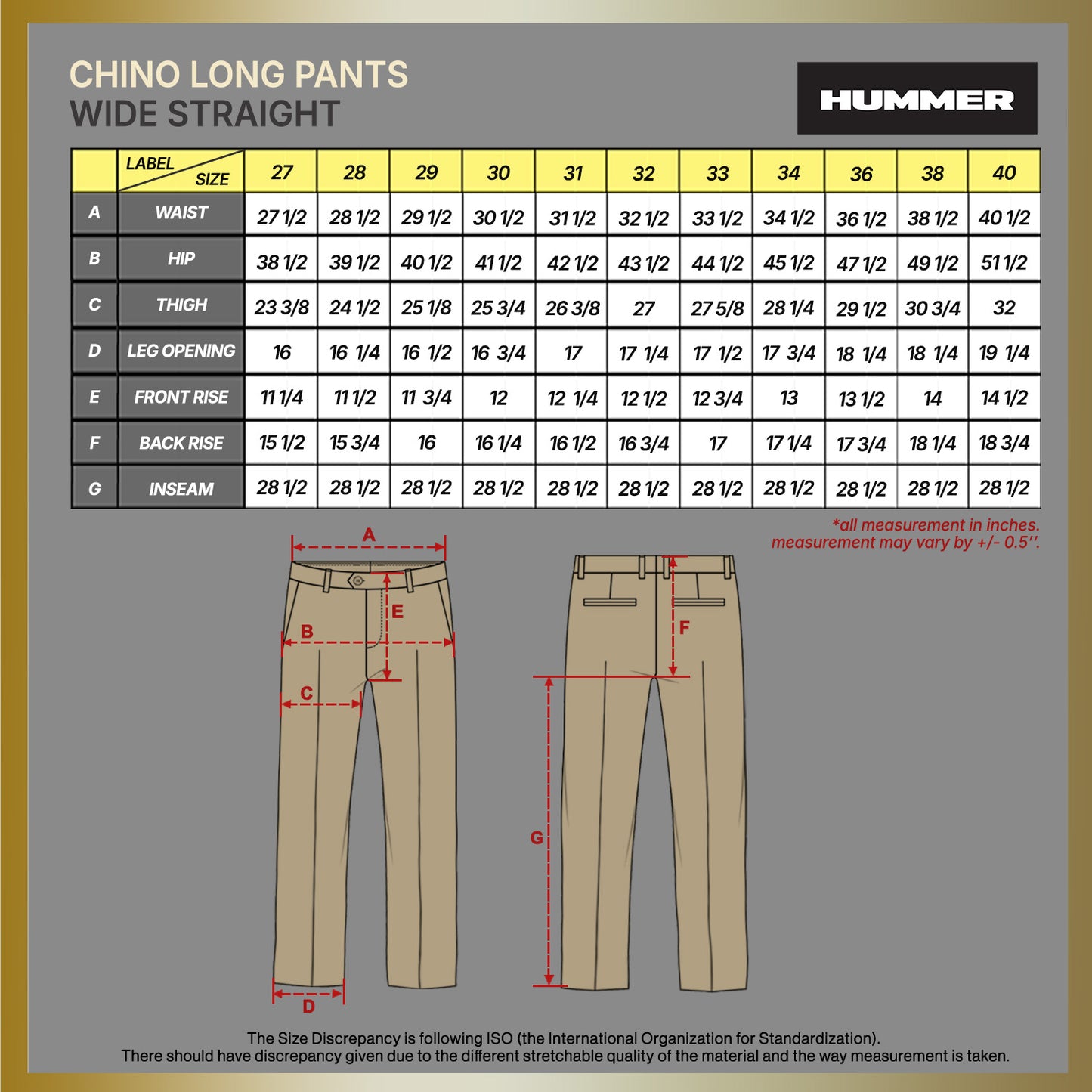 CHINO LONG PANTS
WIDE STRAIGHT

HUMMER

| | LABEL SIZE | 27 | 28 | 29 | 30 | 31 | 32 | 33 | 34 | 36 | 38 | 40 |
|---|---|---|---|---|---|---|---|---|---|---|---|---|
| A | WAIST | 27 1/2 | 28 1/2 | 29 1/2 | 30 1/2 | 31 1/2 | 32 1/2 | 33 1/2 | 34 1/2 | 36 1/2 | 38 1/2 | 40 1/2 |
| B | HIP | 38 1/2 | 39 1/2 | 40 1/2 | 41 1/2 | 42 1/2 | 43 1/2 | 44 1/2 | 45 1/2 | 47 1/2 | 49 1/2 | 51 1/2 |
| C | THIGH | 23 3/8 | 24 1/2 | 25 1/8 | 25 3/4 | 26 3/8 | 27 | 27 5/8 | 28 1/4 | 29 1/2 | 30 3/4 | 32 |
| D | LEG OPENING | 16 | 16 1/4 | 16 1/2 | 16 3/4 | 17 | 17 1/4 | 17 1/2 | 17 3/4 | 18 1/4 | 18 1/4 | 19 1/4 |
| E | FRONT RISE | 11 1/4 | 11 1/2 | 11 3/4 | 12 | 12 1/4 | 12 1/2 | 12 3/4 | 13 | 13 1/2 | 14 | 14 1/2 |
| F | BACK RISE | 15 1/2 | 15 3/4 | 16 | 16 1/4 | 16 1/2 | 16 3/4 | 17 | 17 1/4 | 17 3/4 | 18 1/4 | 18 3/4 |
| G | INSEAM | 28 1/2 | 28 1/2 | 28 1/2 | 28 1/2 | 28 1/2 | 28 1/2 | 28 1/2 | 28 1/2 | 28 1/2 | 28 1/2 | 28 1/2 |

*all measurement in inches.
measurement may vary by +/- 0.5''.

A
E
B
C
D
F
G

The Size Discrepancy is following ISO (the International Organization for Standardization).
There should have discrepancy given due to the different stretchable quality of the material and the way measurement is taken.